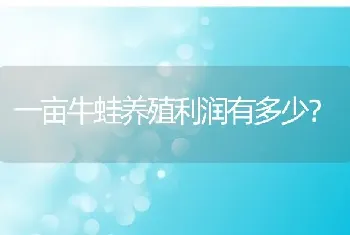 一亩牛蛙养殖利润有多少?